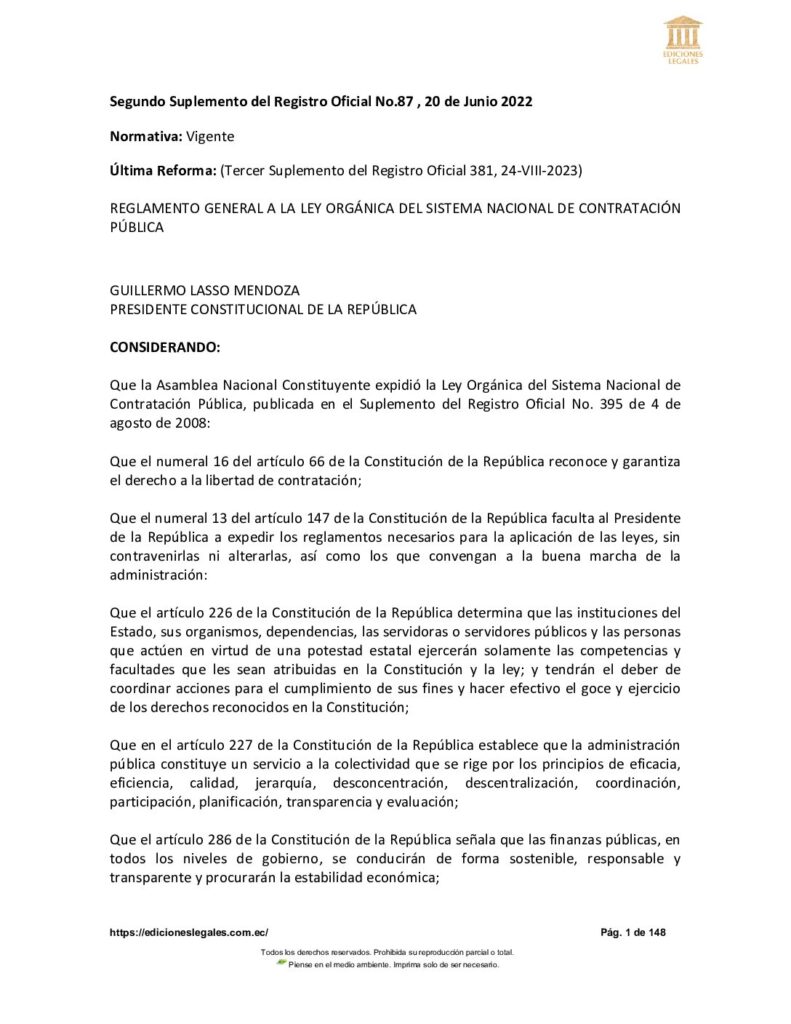 EDICIONES LEGALES

Segundo Suplemento del Registro Oficial No.87 , 20 de Junio 2022

Normativa: Vigente

Última Reforma: (Tercer Suplemento del Registro Oficial 381, 24-VIII-2023)

REGLAMENTO GENERAL A LA LEY ORGÁNICA DEL SISTEMA NACIONAL DE CONTRATACIÓN PÚBLICA

GUILLERMO LASSO MENDOZA
PRESIDENTE CONSTITUCIONAL DE LA REPÚBLICA

CONSIDERANDO:

Que la Asamblea Nacional Constituyente expidió la Ley Orgánica del Sistema Nacional de Contratación Pública, publicada en el Suplemento del Registro Oficial No. 395 de 4 de agosto de 2008:

Que el numeral 16 del artículo 66 de la Constitución de la República reconoce y garantiza el derecho a la libertad de contratación;

Que el numeral 13 del artículo 147 de la Constitución de la República faculta al Presidente de la República a expedir los reglamentos necesarios para la aplicación de las leyes, sin contravenirlas ni alterarlas, así como los que convengan a la buena marcha de la administración:

Que el artículo 226 de la Constitución de la República determina que las instituciones del Estado, sus organismos, dependencias, las servidoras o servidores públicos y las personas que actúen en virtud de una potestad estatal ejercerán solamente las competencias y facultades que les sean atribuidas en la Constitución y la ley; y tendrán el deber de coordinar acciones para el cumplimiento de sus fines y hacer efectivo el goce y ejercicio de los derechos reconocidos en la Constitución;

Que en el artículo 227 de la Constitución de la República establece que la administración pública constituye un servicio a la colectividad que se rige por los principios de eficacia, eficiencia, calidad, jerarquía, desconcentración, descentralización, coordinación, participación, planificación, transparencia y evaluación;

Que el artículo 286 de la Constitución de la República señala que las finanzas públicas, en todos los niveles de gobierno, se conducirán de forma sostenible, responsable y transparente y procurarán la estabilidad económica;

https://edicioneslegales.com.ec/

Pág. 1 de 148

Todos los derechos reservados. Prohibida su reproducción parcial o total.
Piense en el medio ambiente. Imprima solo de ser necesario.